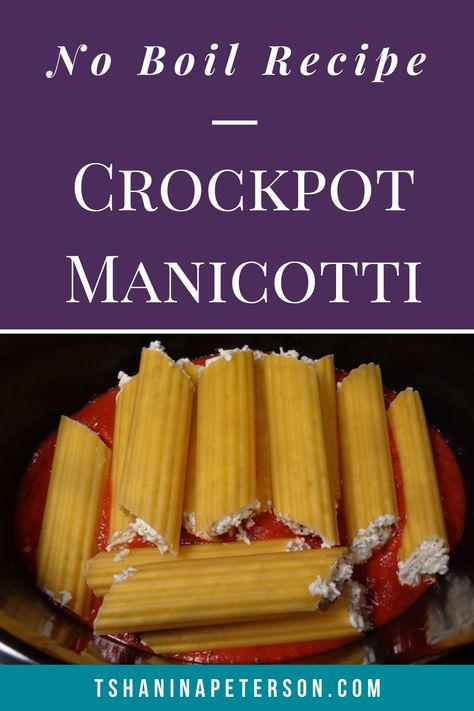 No Boil Recipe

—

CROCKPOT MANICOTTI

TSHANINAPETERSON.COM